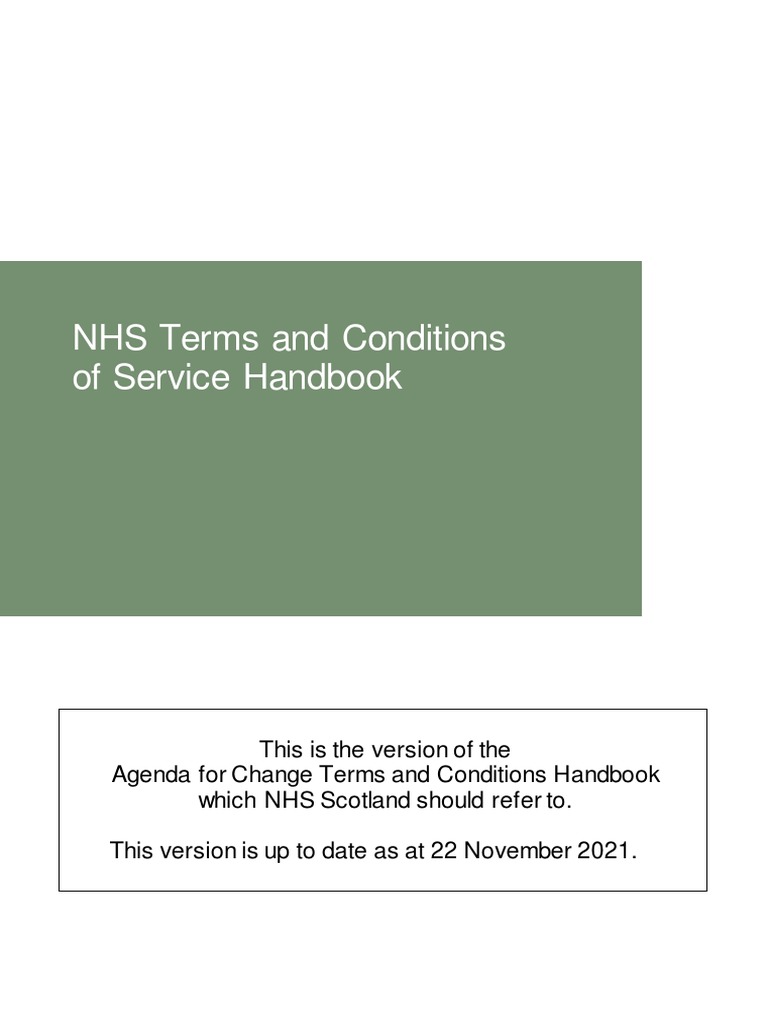 NHS Terms and Conditions of Service Handbook

This is the version of the Agenda for Change Terms and Conditions Handbook which NHS Scotland should refer to.

This version is up to date as at 22 November 2021.